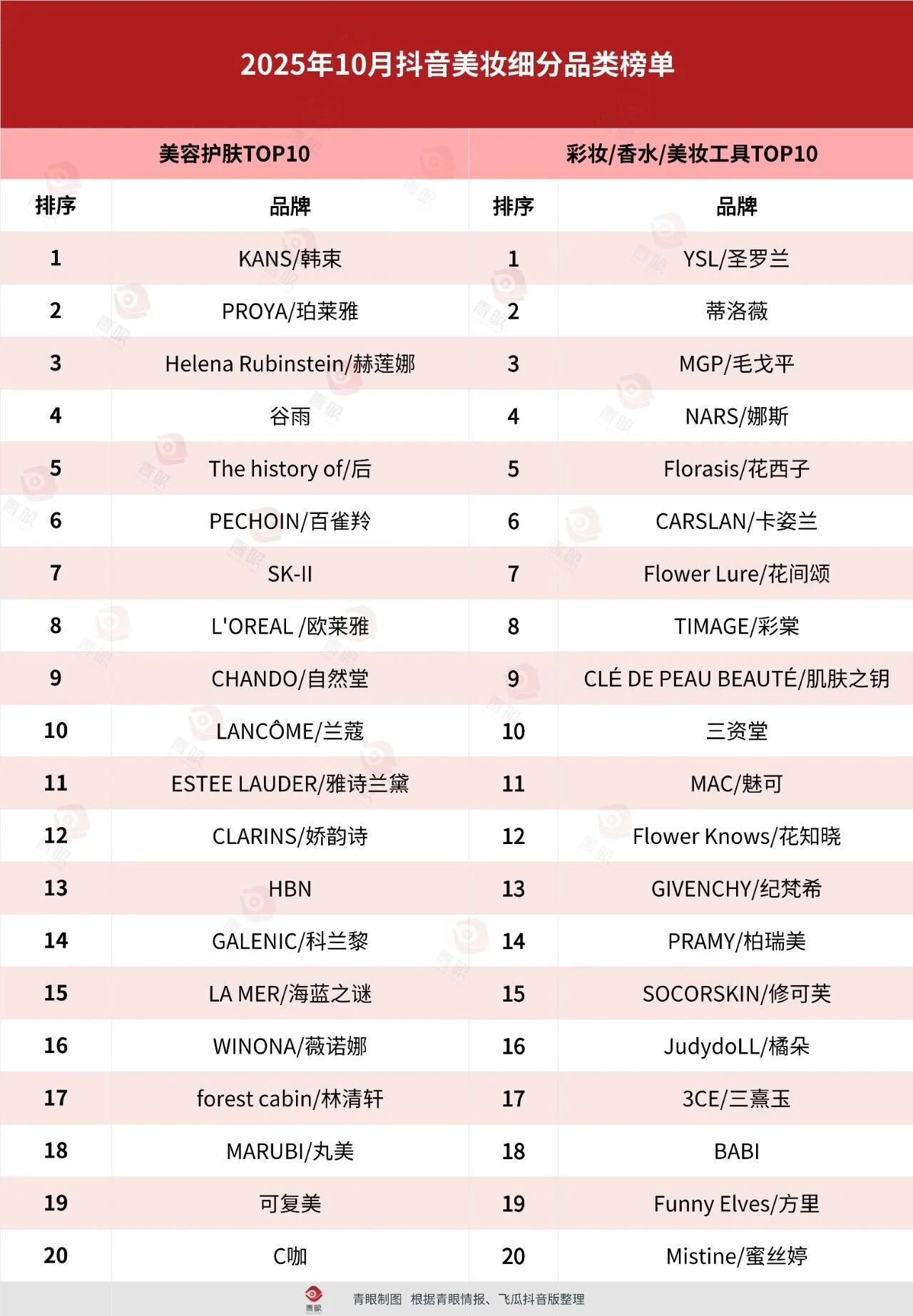 2025年10月抖音美妆细分品类榜单

| 美容护肤TOP10 | | 彩妆/香水/美妆工具TOP10 | |
|---|---|---|---|
| 排序 | 品牌 | 排序 | 品牌 |
| 1 | KANS/韩束 | 1 | YSL/圣罗兰 |
| 2 | PROYA/珀莱雅 | 2 | 蒂洛薇 |
| 3 | Helena Rubinstein/赫莲娜 | 3 | MGP/毛戈平 |
| 4 | 谷雨 | 4 | NARS/娜斯 |
| 5 | The history of/后 | 5 | Florasis/花西子 |
| 6 | PECHOIN/百雀羚 | 6 | CARSLAN/卡姿兰 |
| 7 | SK-II | 7 | Flower Lure/花间颂 |
| 8 | L'OREAL /欧莱雅 | 8 | TIMAGE/彩棠 |
| 9 | CHANDO/自然堂 | 9 | CLÉ DE PEAU BEAUTÉ/肌肤之钥 |
| 10 | LANCÔME/兰蔻 | 10 | 三资堂 |
| 11 | ESTEE LAUDER/雅诗兰黛 | 11 | MAC/魅可 |
| 12 | CLARINS/娇韵诗 | 12 | Flower Knows/花知晓 |
| 13 | HBN | 13 | GIVENCHY/纪梵希 |
| 14 | GALENIC/科兰黎 | 14 | PRAMY/柏瑞美 |
| 15 | LA MER/海蓝之谜 | 15 | SOCORSKIN/修可芙 |
| 16 | WINONA/薇诺娜 | 16 | JudydoLL/橘朵 |
| 17 | forest cabin/林清轩 | 17 | 3CE/三熹玉 |
| 18 | MARUBI/丸美 | 18 | BABI |
| 19 | 可复美 | 19 | Funny Elves/方里 |
| 20 | C咖 | 20 | Mistine/蜜丝婷 |

青眼

青眼制图 根据青眼情报、飞瓜抖音版整理